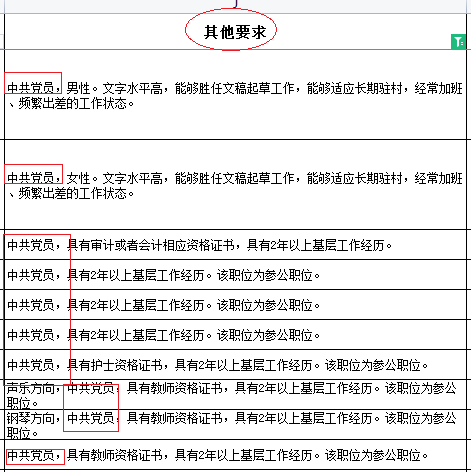 | 其他要求 |
|---|
| 中共党员，男性。文字水平高，能够胜任文稿起草工作，能够适应长期驻村，经常加班、频繁出差的工作状态。 |
| 中共党员，女性。文字水平高，能够胜任文稿起草工作，能够适应长期驻村，经常加班、频繁出差的工作状态。 |
| 中共党员，具有审计或者会计相应资格证书，具有2年以上基层工作经历。 |
| 中共党员，具有2年以上基层工作经历。该职位为参公职位。 |
| 中共党员，具有2年以上基层工作经历。该职位为参公职位。 |
| 中共党员，具有2年以上基层工作经历。该职位为参公职位。 |
| 中共党员，具有护士资格证书，具有2年以上基层工作经历。该职位为参公职位。 |
| 声乐方向，中共党员，具有教师资格证书，具有2年以上基层工作经历。该职位为参公职位。 |
| 钢琴方向，中共党员，具有教师资格证书，具有2年以上基层工作经历。该职位为参公职位。 |
| 中共党员，具有教师资格证书，具有2年以上基层工作经历。该职位为参公职位。 |